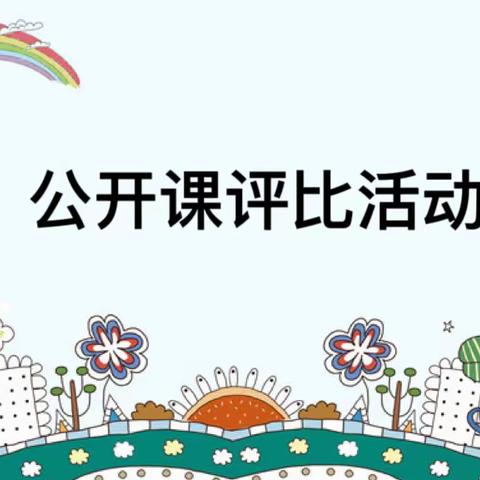 公开课评比活动